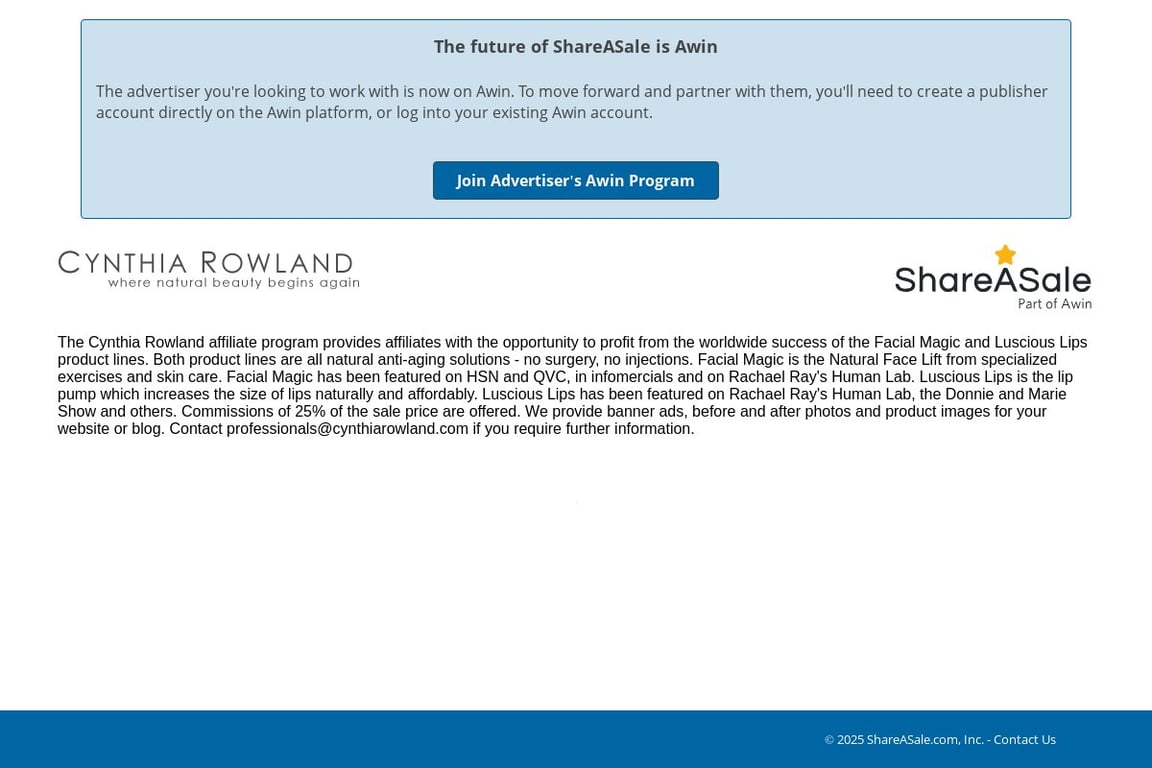 The future of ShareASale is Awin

The advertiser you're looking to work with is now on Awin. To move forward and partner with them, you'll need to create a publisher account directly on the Awin platform, or log into your existing Awin account.

Join Advertiser's Awin Program

CYNTHIA ROWLAND
where natural beauty begins again

ShareASale
Part of Awin

The Cynthia Rowland affiliate program provides affiliates with the opportunity to profit from the worldwide success of the Facial Magic and Luscious Lips product lines. Both product lines are all natural anti-aging solutions - no surgery, no injections. Facial Magic is the Natural Face Lift from specialized exercises and skin care. Facial Magic has been featured on HSN and QVC, in infomercials and on Rachael Ray's Human Lab. Luscious Lips is the lip pump which increases the size of lips naturally and affordably. Luscious Lips has been featured on Rachael Ray's Human Lab, the Donnie and Marie Show and others. Commissions of 25% of the sale price are offered. We provide banner ads, before and after photos and product images for your website or blog. Contact professionals@cynthiarowland.com if you require further information.

© 2025 ShareASale.com, Inc. - Contact Us